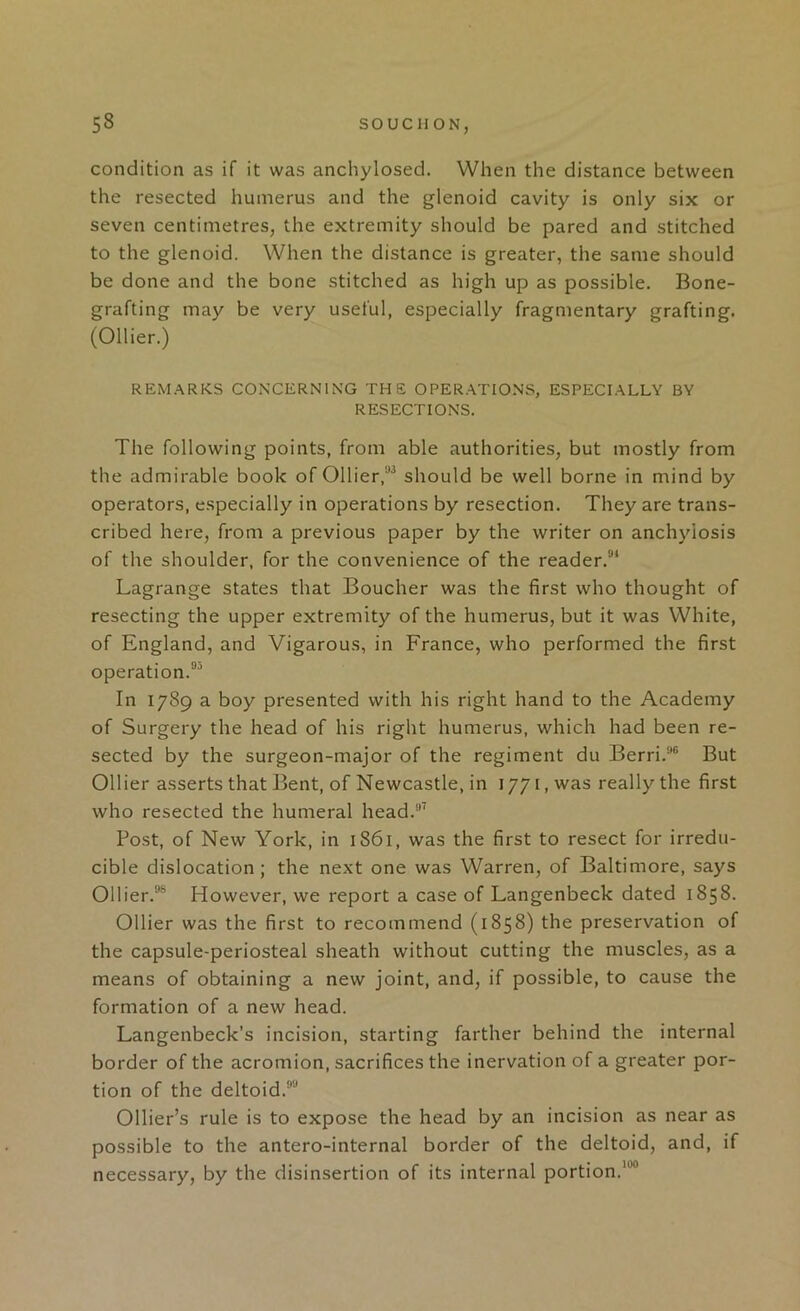 58 SOUCHON,

condition as if it was anchylosed. When the distance between the resected humerus and the glenoid cavity is only six or seven centimetres, the extremity should be pared and stitched to the glenoid. When the distance is greater, the same should be done and the bone stitched as high up as possible. Bone-grafting may be very useful, especially fragmentary grafting. (Ollier.)

REMARKS CONCERNING THE OPERATIONS, ESPECIALLY BY RESECTIONS.

The following points, from able authorities, but mostly from the admirable book of Ollier,$^{93}$ should be well borne in mind by operators, especially in operations by resection. They are transcribed here, from a previous paper by the writer on anchylosis of the shoulder, for the convenience of the reader.$^{94}$

Lagrange states that Boucher was the first who thought of resecting the upper extremity of the humerus, but it was White, of England, and Vigarous, in France, who performed the first operation.$^{95}$

In 1789 a boy presented with his right hand to the Academy of Surgery the head of his right humerus, which had been resected by the surgeon-major of the regiment du Berri.$^{96}$ But Ollier asserts that Bent, of Newcastle, in 1771, was really the first who resected the humeral head.$^{97}$

Post, of New York, in 1861, was the first to resect for irreducible dislocation; the next one was Warren, of Baltimore, says Ollier.$^{98}$ However, we report a case of Langenbeck dated 1858.

Ollier was the first to recommend (1858) the preservation of the capsule-periosteal sheath without cutting the muscles, as a means of obtaining a new joint, and, if possible, to cause the formation of a new head.

Langenbeck's incision, starting farther behind the internal border of the acromion, sacrifices the inervation of a greater portion of the deltoid.$^{99}$

Ollier's rule is to expose the head by an incision as near as possible to the antero-internal border of the deltoid, and, if necessary, by the disinsertion of its internal portion.$^{100}$